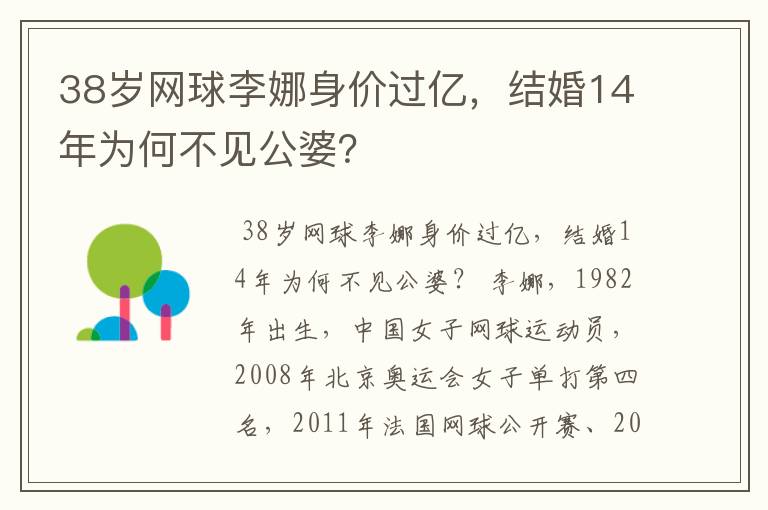 38岁网球李娜身价过亿，结婚14年为何不见公婆？

38岁网球李娜身价过亿，结婚14年为何不见公婆？ 李娜，1982年出生，中国女子网球运动员，2008年北京奥运会女子单打第四名，2011年法国网球公开赛、20